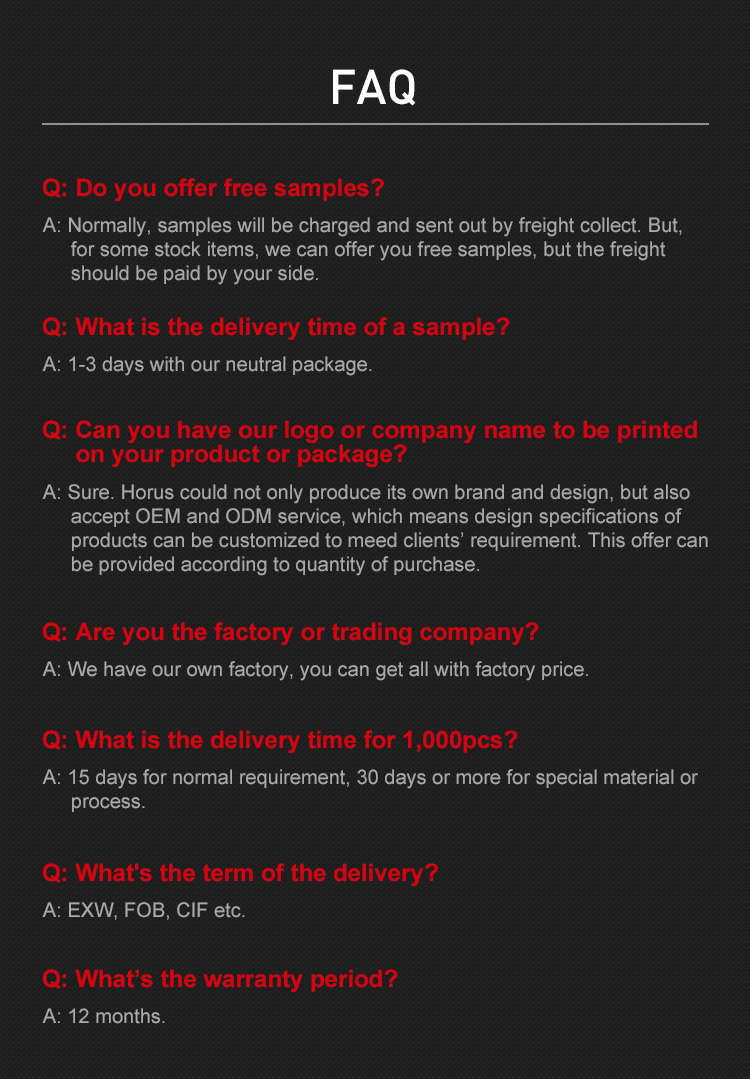 FAQ

Q: Do you offer free samples?

A: Normally, samples will be charged and sent out by freight collect. But, for some stock items, we can offer you free samples, but the freight should be paid by your side.

Q: What is the delivery time of a sample?

A: 1-3 days with our neutral package.

Q: Can you have our logo or company name to be printed on your product or package?

A: Sure. Horus could not only produce its own brand and design, but also accept OEM and ODM service, which means design specifications of products can be customized to meed clients' requirement. This offer can be provided according to quantity of purchase.

Q: Are you the factory or trading company?

A: We have our own factory, you can get all with factory price.

Q: What is the delivery time for 1,000pcs?

A: 15 days for normal requirement, 30 days or more for special material or process.

Q: What's the term of the delivery?

A: EXW, FOB, CIF etc.

Q: What's the warranty period?

A: 12 months.